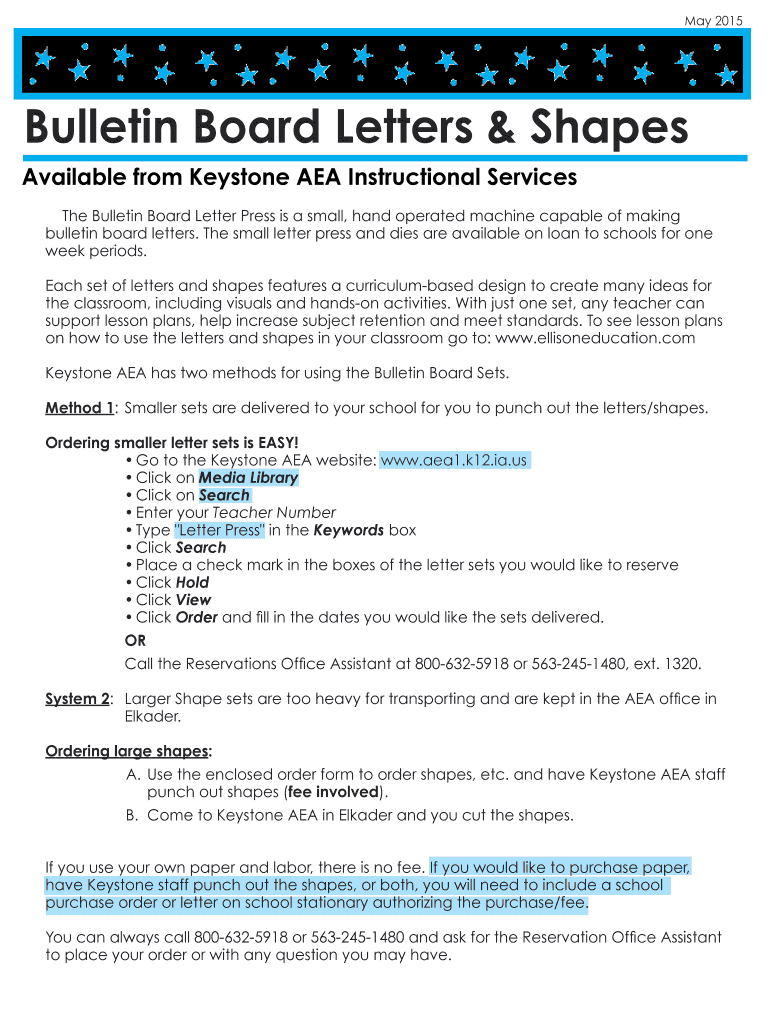 May 2015

Bulletin Board Letters & Shapes

Available from Keystone AEA Instructional Services

The Bulletin Board Letter Press is a small, hand operated machine capable of making bulletin board letters. The small letter press and dies are available on loan to schools for one week periods.

Each set of letters and shapes features a curriculum-based design to create many ideas for the classroom, including visuals and hands-on activities. With just one set, any teacher can support lesson plans, help increase subject retention and meet standards. To see lesson plans on how to use the letters and shapes in your classroom go to: www.ellisoneducation.com

Keystone AEA has two methods for using the Bulletin Board Sets.

Method 1: Smaller sets are delivered to your school for you to punch out the letters/shapes.

Ordering smaller letter sets is EASY!
• Go to the Keystone AEA website: www.aea1.k12.ia.us
• Click on Media Library
• Click on Search
• Enter your Teacher Number
• Type "Letter Press" in the Keywords box
• Click Search
• Place a check mark in the boxes of the letter sets you would like to reserve
• Click Hold
• Click View
• Click Order and fill in the dates you would like the sets delivered.
OR
Call the Reservations Office Assistant at 800-632-5918 or 563-245-1480, ext. 1320.

System 2: Larger Shape sets are too heavy for transporting and are kept in the AEA office in Elkader.

Ordering large shapes:
A. Use the enclosed order form to order shapes, etc. and have Keystone AEA staff punch out shapes (fee involved).
B. Come to Keystone AEA in Elkader and you cut the shapes.

If you use your own paper and labor, there is no fee. If you would like to purchase paper, have Keystone staff punch out the shapes, or both, you will need to include a school purchase order or letter on school stationary authorizing the purchase/fee.

You can always call 800-632-5918 or 563-245-1480 and ask for the Reservation Office Assistant to place your order or with any question you may have.